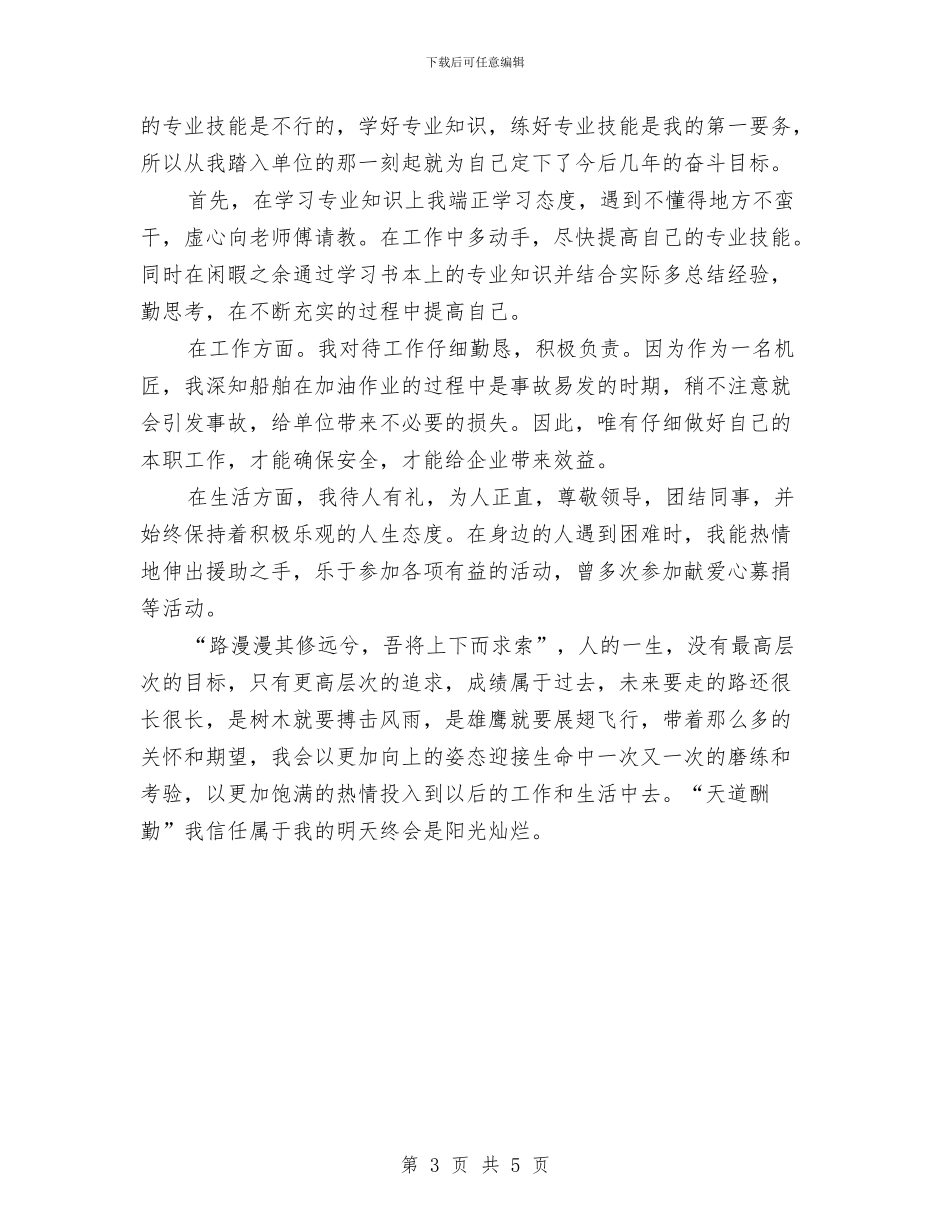 下载后可任意编辑

的专业技能是不行的，学好专业知识，练好专业技能是我的第一要务，所以从我踏入单位的那一刻起就为自己定下了今后几年的奋斗目标。

首先，在学习专业知识上我端正学习态度，遇到不懂得地方不蛮干，虚心向老师傅请教。在工作中多动手，尽快提高自己的专业技能。同时在闲暇之余通过学习书本上的专业知识并结合实际多总结经验，勤思考，在不断充实的过程中提高自己。

在工作方面。我对待工作仔细勤恳，积极负责。因为作为一名机匠，我深知船舶在加油作业的过程中是事故易发的时期，稍不注意就会引发事故，给单位带来不必要的损失。因此，唯有仔细做好自己的本职工作，才能确保安全，才能给企业带来效益。

在生活方面，我待人有礼，为人正直，尊敬领导，团结同事，并始终保持着积极乐观的人生态度。在身边的人遇到困难时，我能热情地伸出援助之手，乐于参加各项有益的活动，曾多次参加献爱心募捐等活动。

“路漫漫其修远兮，吾将上下而求索”，人的一生，没有最高层次的目标，只有更高层次的追求，成绩属于过去，未来要走的路还很长很长，是树木就要搏击风雨，是雄鹰就要展翅飞行，带着那么多的关怀和期望，我会以更加向上的姿态迎接生命中一次又一次的磨练和考验，以更加饱满的热情投入到以后的工作和生活中去。“天道酬勤”我信任属于我的明天终会是阳光灿烂。

第 3 页 共 5 页